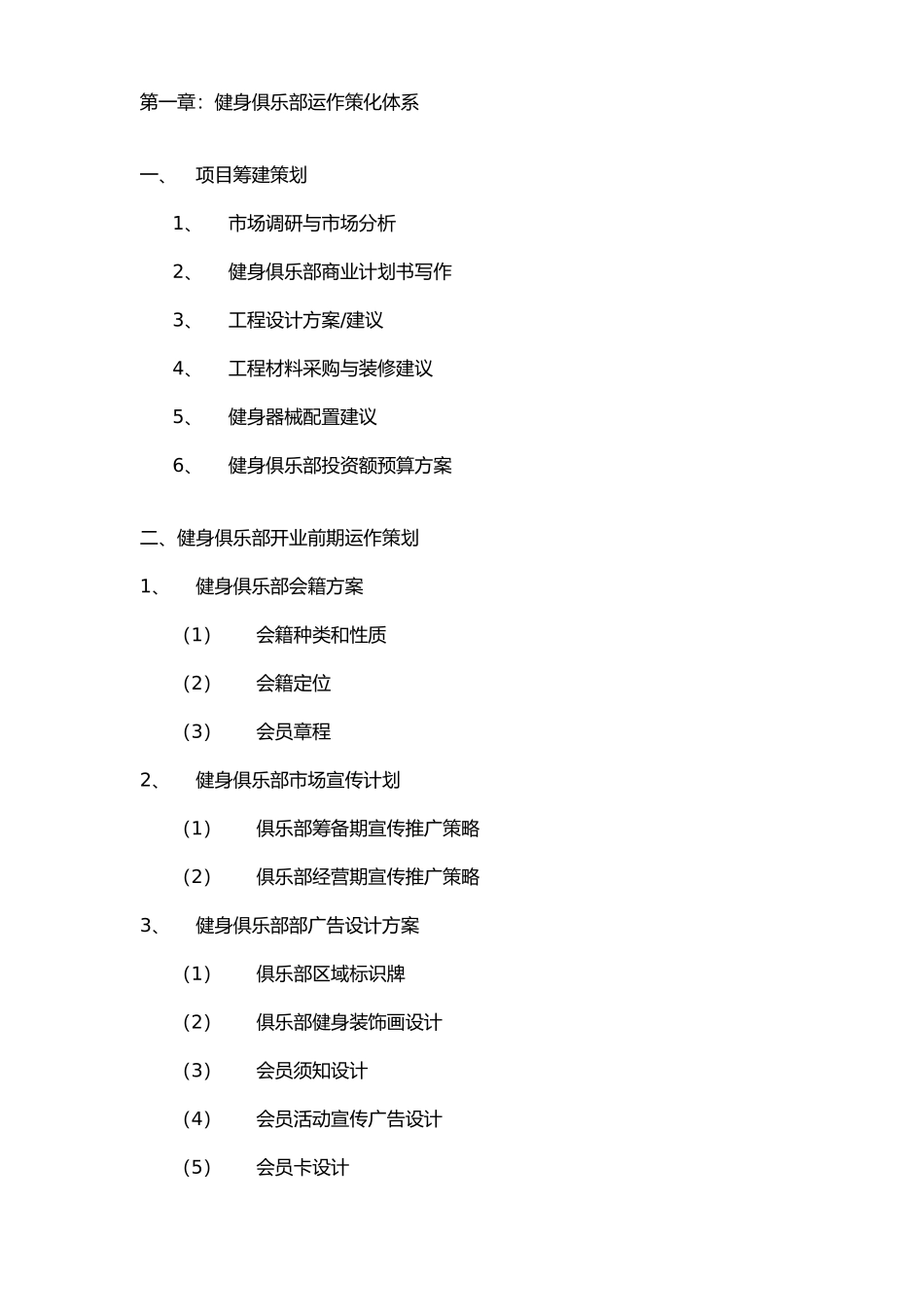 第一章：健身俱乐部运作策化体系

一、 项目筹建策划

1、 市场调研与市场分析

2、 健身俱乐部商业计划书写作

3、 工程设计方案/建议

4、 工程材料采购与装修建议

5、 健身器械配置建议

6、 健身俱乐部投资额预算方案

二、健身俱乐部开业前期运作策划

1、 健身俱乐部会籍方案

（1） 会籍种类和性质

（2） 会籍定位

（3） 会员章程

2、 健身俱乐部市场宣传计划

（1） 俱乐部筹备期宣传推广策略

（2） 俱乐部经营期宣传推广策略

3、 健身俱乐部部广告设计方案

（1） 俱乐部区域标识牌

（2） 俱乐部健身装饰画设计

（3） 会员须知设计

（4） 会员活动宣传广告设计

（5） 会员卡设计